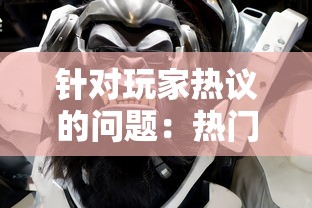 针对玩家热议的问题：热门